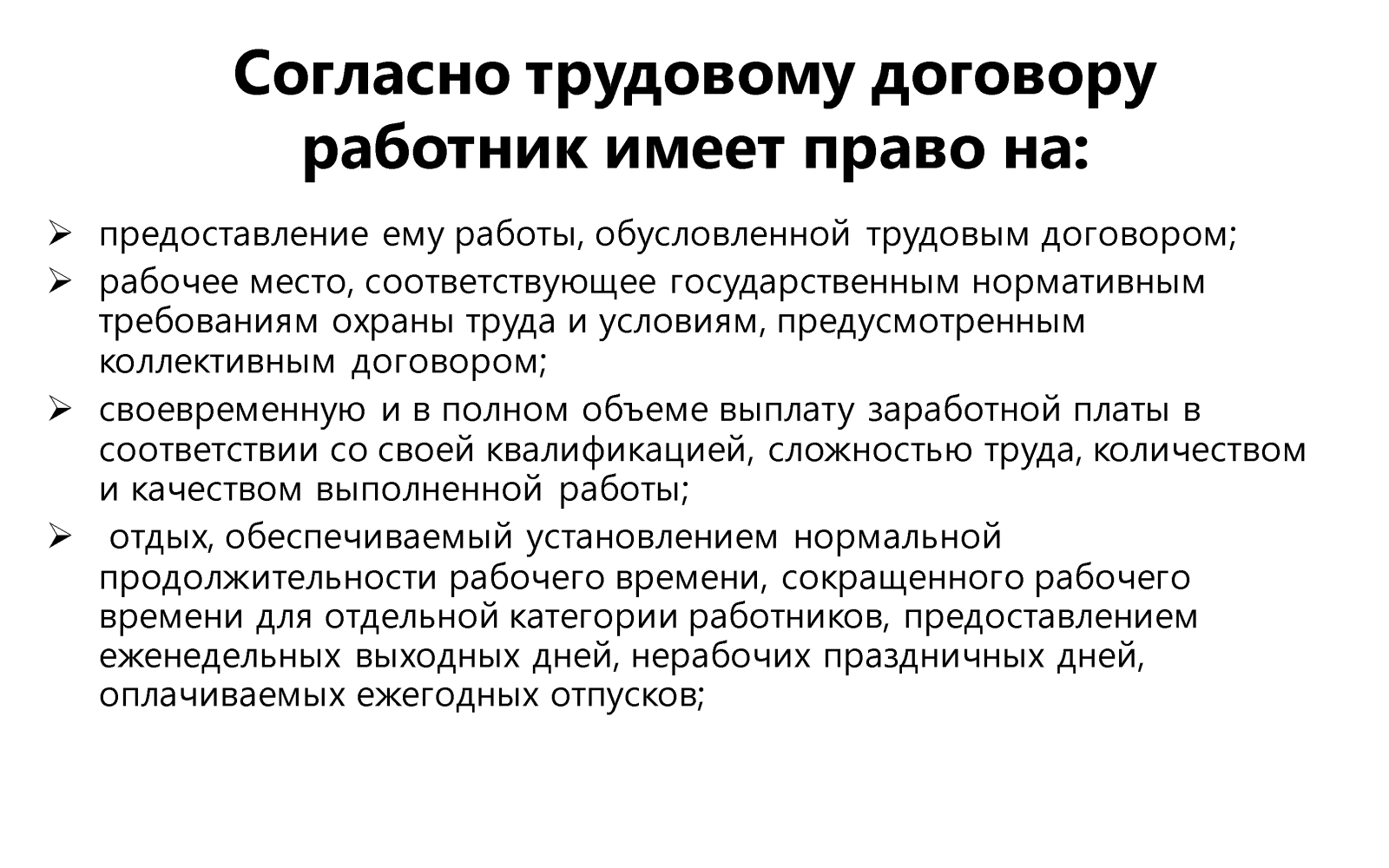 Согласно трудовому договору работник имеет право на:

➢ предоставление ему работы, обусловленной трудовым договором;
➢ рабочее место, соответствующее государственным нормативным требованиям охраны труда и условиям, предусмотренным коллективным договором;
➢ своевременную и в полном объеме выплату заработной платы в соответствии со своей квалификацией, сложностью труда, количеством и качеством выполненной работы;
➢ отдых, обеспечиваемый установлением нормальной продолжительности рабочего времени, сокращенного рабочего времени для отдельной категории работников, предоставлением еженедельных выходных дней, нерабочих праздничных дней, оплачиваемых ежегодных отпусков;